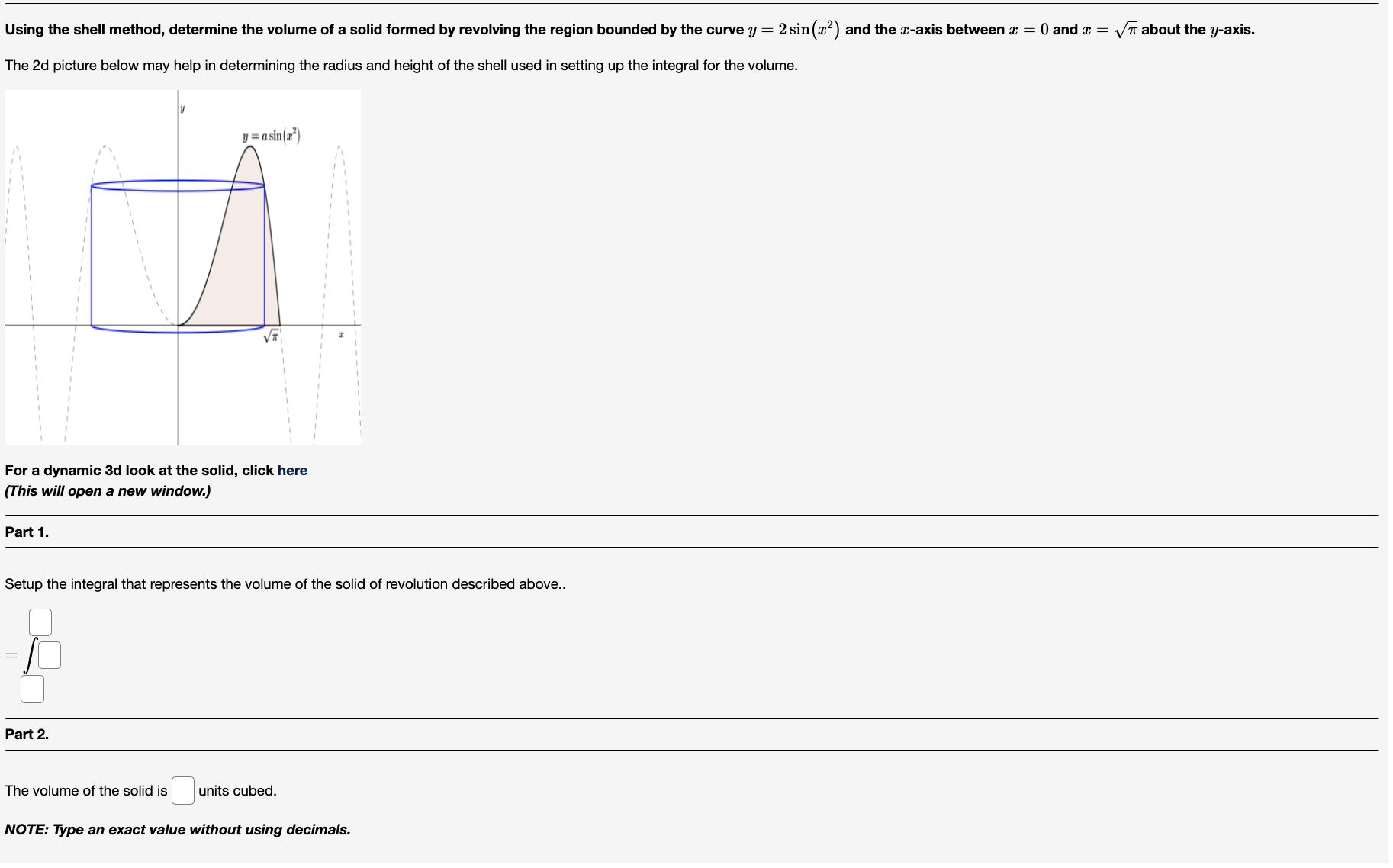 Using the shell method, determine the volume of a solid formed by revolving the region bounded by the curve $y = 2\sin(x^2)$ and the $x$-axis between $x = 0$ and $x = \sqrt{\pi}$ about the $y$-axis.

The 2d picture below may help in determining the radius and height of the shell used in setting up the integral for the volume.

$y$

$y = a\sin(x^2)$

$\sqrt{\pi}$

$x$

For a dynamic 3d look at the solid, click here
(This will open a new window.)

Part 1.

Setup the integral that represents the volume of the solid of revolution described above..

$= \int$

Part 2.

The volume of the solid is units cubed.

NOTE: Type an exact value without using decimals.